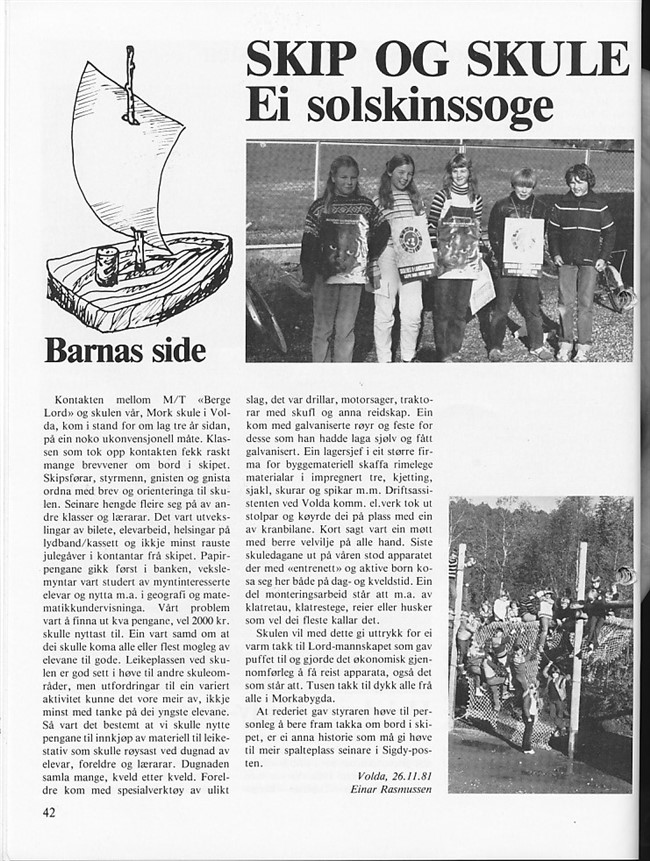 SKIP OG SKULE
Ei solskinssoge

Barnas side

Kontakten mellom M/T «Berge Lord» og skulen vår, Mork skule i Volda, kom i stand for om lag tre år sidan, på ein noko ukonvensjonell måte. Klassen som tok opp kontakten fekk raskt mange brevvener om bord i skipet. Skipsførar, styrmenn, gnisten og gnista ordna med brev og orienteringa til skulen. Seinare hengde fleire seg på av andre klasser og lærarar. Det vart utvekslingar av bilete, elevarbeid, helsingar på lydband/kassett og ikkje minst rauste julegåver i kontantar frå skipet. Papirpengane gikk først i banken, vekslemyntar vart studert av myntinteresserte elevar og nytta m.a. i geografi og matematikkundervisninga. Vårt problem vart å finna ut kva pengane, vel 2000 kr. skulle nyttast til. Ein vart samd om at dei skulle koma alle eller flest mogleg av elevane til gode. Leikeplassen ved skulen er god sett i høve til andre skuleområder, men utfordringar til ein variert aktivitet kunne det vore meir av, ikkje minst med tanke på dei yngste elevane. Så vart det bestemt at vi skulle nytte pengane til innkjøp av materiell til leikestativ som skulle røysast ved dugnad av elevar, foreldre og lærarar. Dugnaden samla mange, kveld etter kveld. Foreldre kom med spesialverktøy av ulikt slag, det var drillar, motorsager, traktorar med skufl og anna reidskap. Ein kom med galvaniserte røyr og feste for desse som han hadde laga sjølv og fått galvanisert. Ein lagersjef i eit større firma for byggemateriell skaffa rimelege materialar i impregnert tre, kjetting, sjakl, skurar og spikar m.m. Driftsassistenten ved Volda komm. el.verk tok ut stolpar og køyrde dei på plass med ein av kranbilane. Kort sagt vart ein møtt med berre velvilje på alle hand. Siste skuledagane ut på våren stod apparatet der med «entrenett» og aktive born kosa seg her både på dag- og kveldstid. Ein del monteringsarbeid står att m.a. av klatretau, klatrestege, reier eller husker som vel dei fleste kallar det.

Skulen vil med dette gi uttrykk for ei varm takk til Lord-mannskapet som gav puffet til og gjorde det økonomisk gjennomførleg å få reist apparata, også det som står att. Tusen takk til dykk alle frå alle i Morkabygda.

At rederiet gav styraren høve til personleg å bere fram takka om bord i skipet, er ei anna historie som må gi høve til meir spalteplass seinare i Sigdy-posten.

Volda, 26.11.81
Einar Rasmussen

42